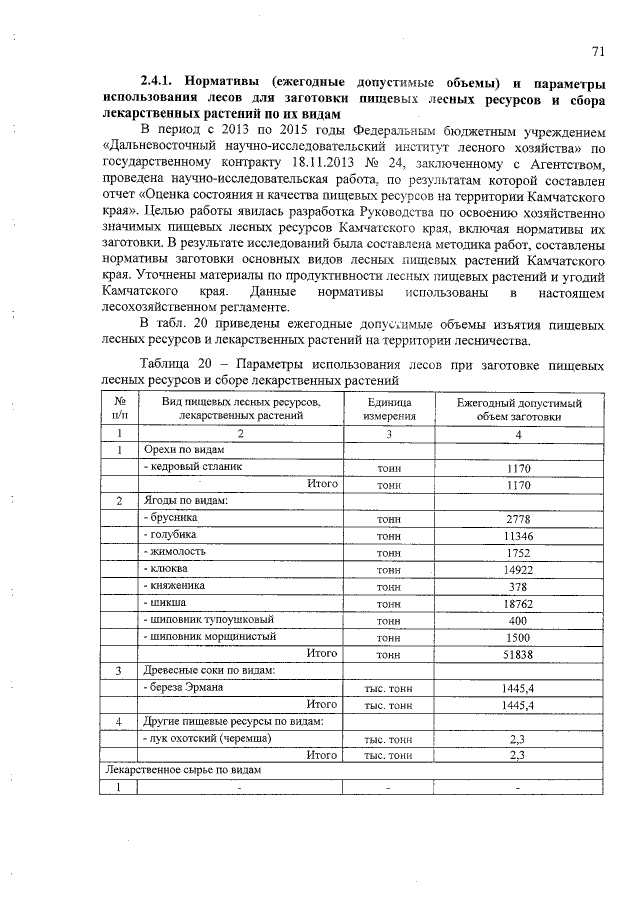 71

2.4.1. Нормативы (ежегодные допустимые объемы) и параметры использования лесов для заготовки пищевых лесных ресурсов и сбора лекарственных растений по их видам

В период с 2013 по 2015 годы Федеральным бюджетным учреждением «Дальневосточный научно-исследовательский институт лесного хозяйства» по государственному контракту 18.11.2013 № 24, заключенному с Агентством, проведена научно-исследовательская работа, по результатам которой составлен отчет «Оценка состояния и качества пищевых ресурсов на территории Камчатского края». Целью работы явилась разработка Руководства по освоению хозяйственно значимых пищевых лесных ресурсов Камчатского края, включая нормативы их заготовки. В результате исследований была составлена методика работ, составлены нормативы заготовки основных видов лесных пищевых растений Камчатского края. Уточнены материалы по продуктивности лесных пищевых растений и угодий Камчатского края. Данные нормативы использованы в настоящем лесохозяйственном регламенте.

В табл. 20 приведены ежегодные допустимые объемы изъятия пищевых лесных ресурсов и лекарственных растений на территории лесничества.

Таблица 20 – Параметры использования лесов при заготовке пищевых лесных ресурсов и сборе лекарственных растений

| № п/п | Вид пищевых лесных ресурсов, лекарственных растений | Единица измерения | Ежегодный допустимый объем заготовки |
|---|---|---|---|
| 1 | 2 | 3 | 4 |
| 1 | Орехи по видам | | |
| | - кедровый стланик | тонн | 1170 |
| | Итого | тонн | 1170 |
| 2 | Ягоды по видам: | | |
| | - брусника | тонн | 2778 |
| | - голубика | тонн | 11346 |
| | - жимолость | тонн | 1752 |
| | - клюква | тонн | 14922 |
| | - княженика | тонн | 378 |
| | - шикша | тонн | 18762 |
| | - шиповник тупоушковый | тонн | 400 |
| | - шиповник морщинистый | тонн | 1500 |
| | Итого | тонн | 51838 |
| 3 | Древесные соки по видам: | | |
| | - береза Эрмана | тыс. тонн | 1445,4 |
| | Итого | тыс. тонн | 1445,4 |
| 4 | Другие пищевые ресурсы по видам: | | |
| | - лук охотский (черемша) | тыс. тонн | 2,3 |
| | Итого | тыс. тонн | 2,3 |
| Лекарственное сырье по видам | | | |
| 1 | - | - | - |